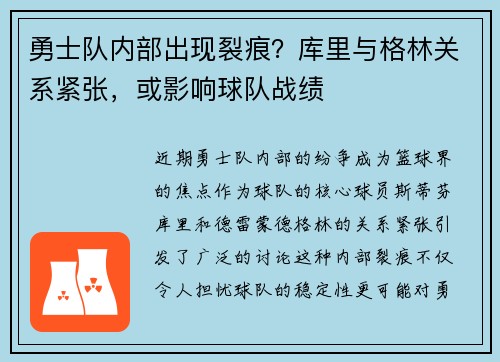 勇士队内部出现裂痕？库里与格林关系紧张，或影响球队战绩

近期勇士队内部的纷争成为篮球界的焦点作为球队的核心球员斯蒂芬库里和德雷蒙德格林的关系紧张引发了广泛的讨论这种内部裂痕不仅令人担忧球队的稳定性更可能对勇